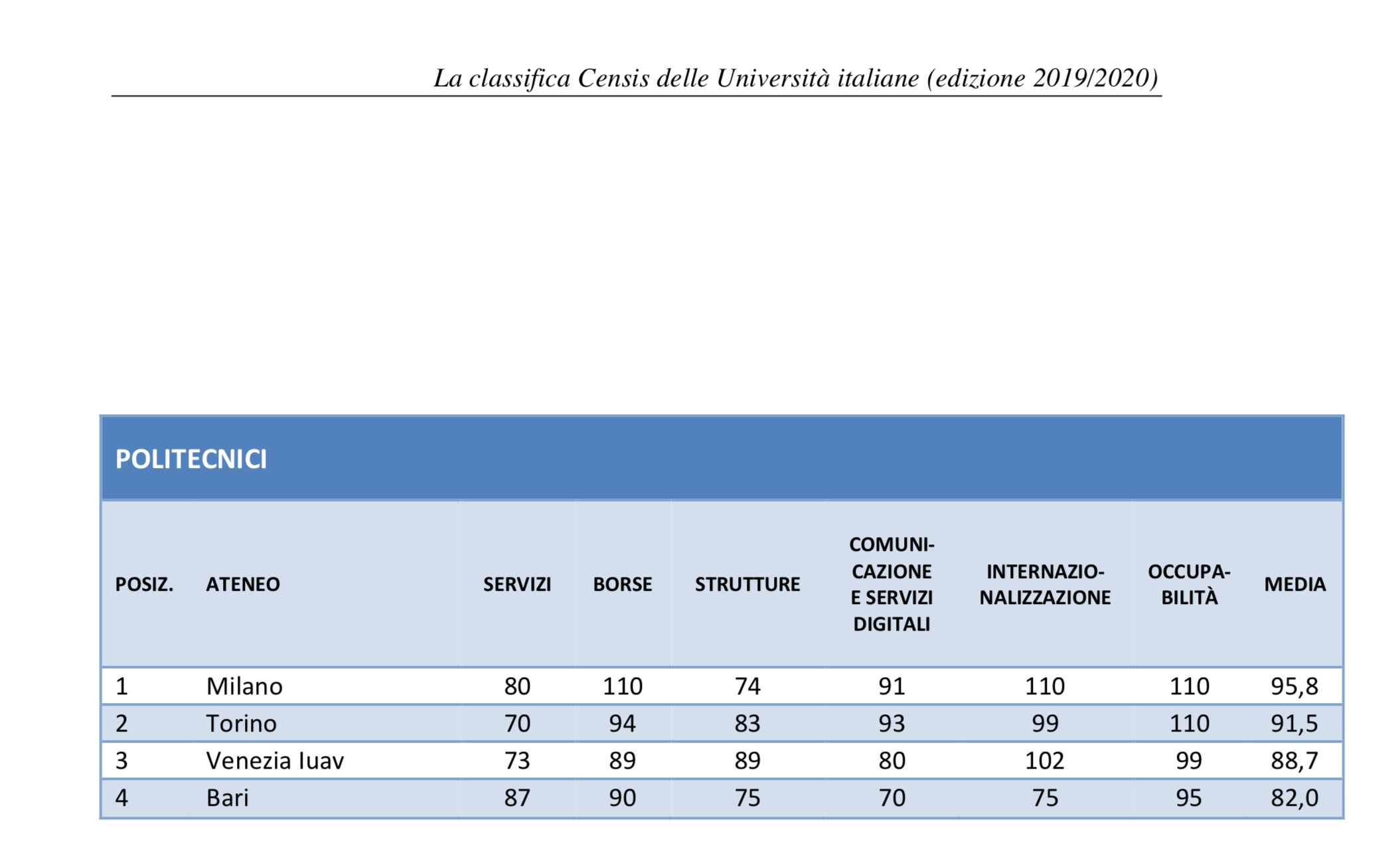 La classifica Censis delle Università italiane (edizione 2019/2020)

POLITECNICI

| POSIZ. | ATENEO | SERVIZI | BORSE | STRUTTURE | COMUNICAZIONE E SERVIZI DIGITALI | INTERNAZIONALIZZAZIONE | OCCUPABILITÀ | MEDIA |
|---|---|---|---|---|---|---|---|---|
| 1 | Milano | 80 | 110 | 74 | 91 | 110 | 110 | 95,8 |
| 2 | Torino | 70 | 94 | 83 | 93 | 99 | 110 | 91,5 |
| 3 | Venezia Iuav | 73 | 89 | 89 | 80 | 102 | 99 | 88,7 |
| 4 | Bari | 87 | 90 | 75 | 70 | 75 | 95 | 82,0 |